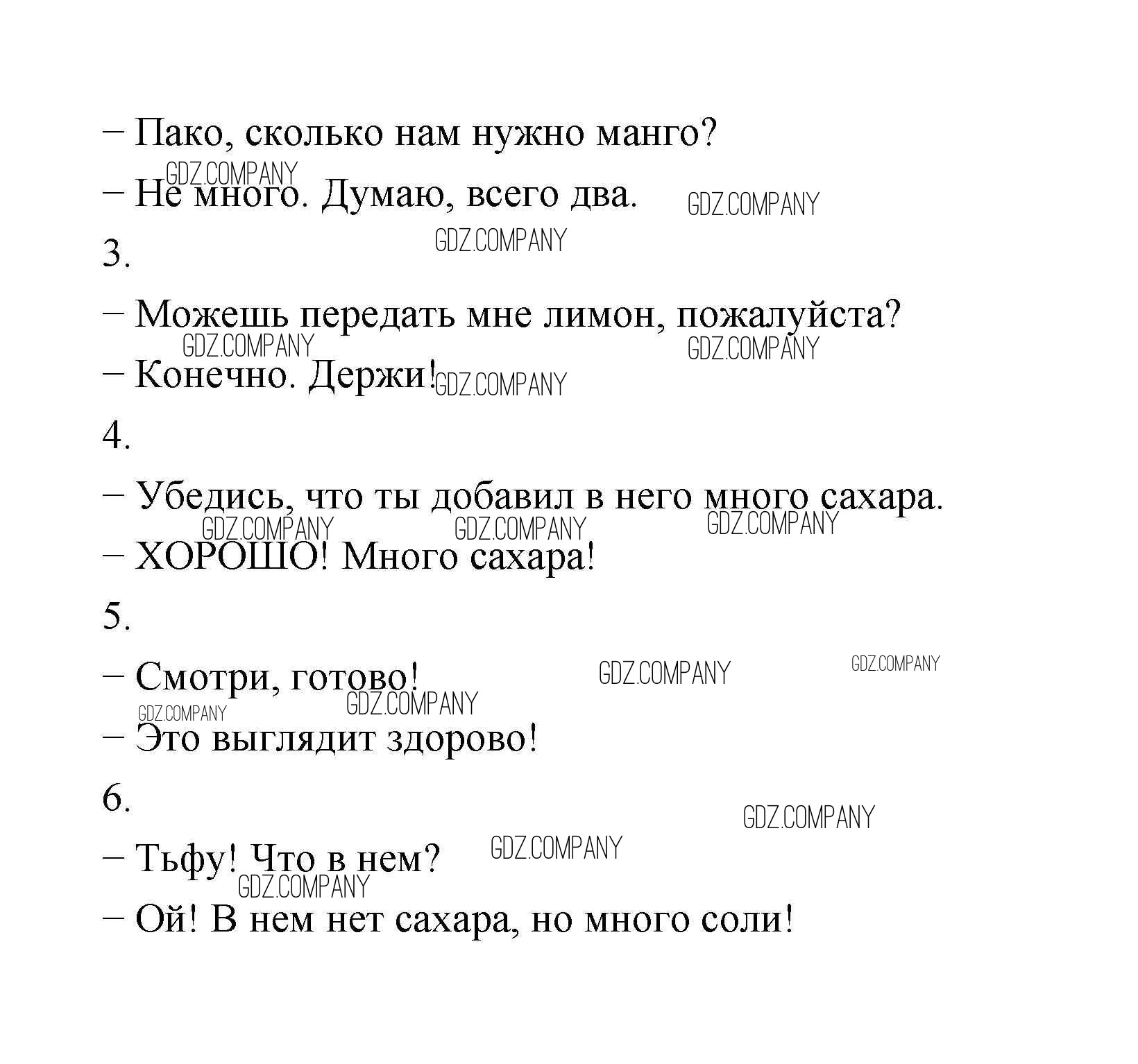 – Пако, сколько нам нужно манго?

GDZ.COMPANY

– Не много. Думаю, всего два. GDZ.COMPANY

GDZ.COMPANY

3.

– Можешь передать мне лимон, пожалуйста?

GDZ.COMPANY GDZ.COMPANY

– Конечно. Держи! GDZ.COMPANY

4.

– Убедись, что ты добавил в него много сахара.

GDZ.COMPANY GDZ.COMPANY GDZ.COMPANY

– ХОРОШО! Много сахара!

5.

– Смотри, готово! GDZ.COMPANY GDZ.COMPANY

GDZ.COMPANY

GDZ.COMPANY

– Это выглядит здорово!

6.

GDZ.COMPANY

– Тьфу! Что в нем? GDZ.COMPANY

GDZ.COMPANY

– Ой! В нем нет сахара, но много соли!